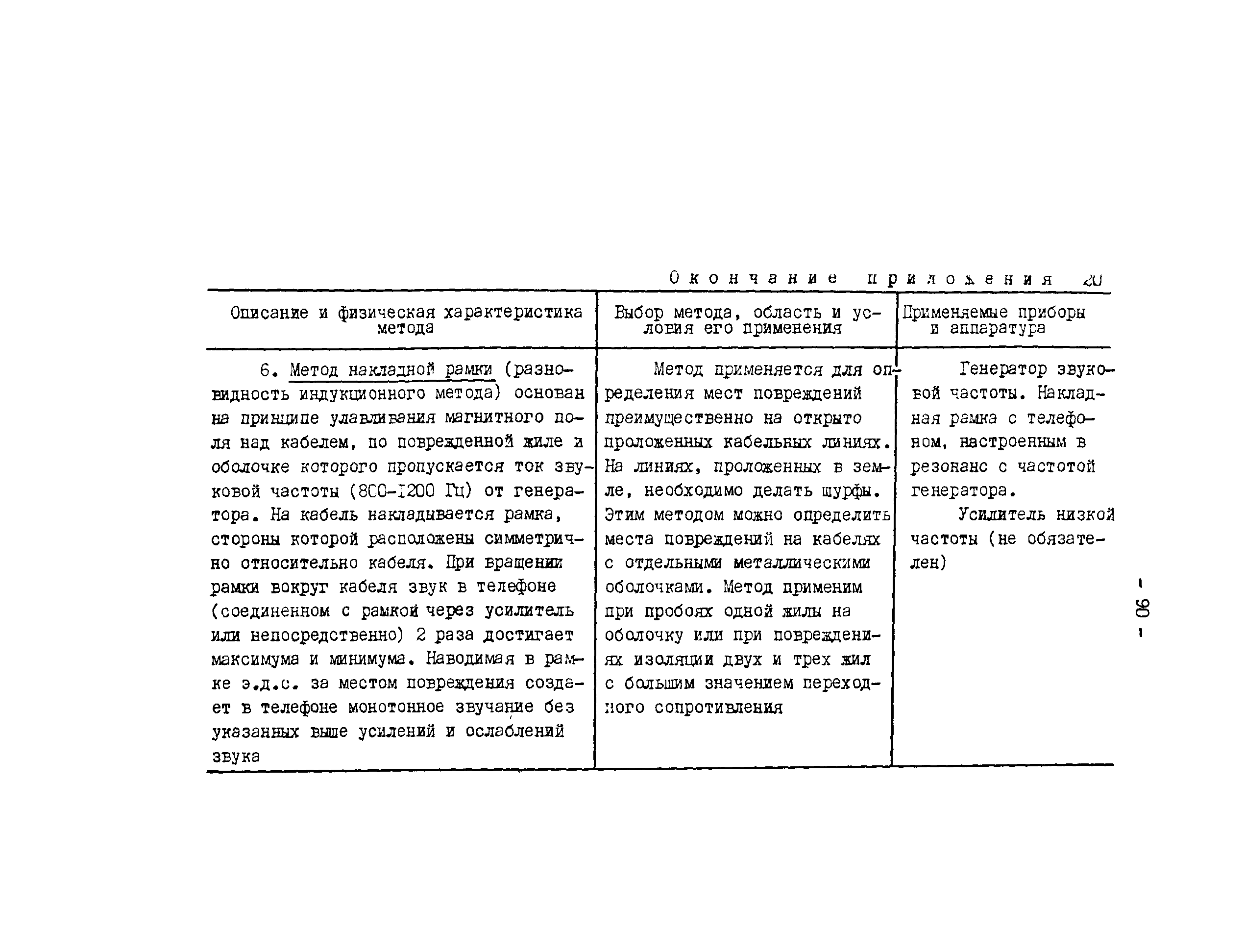 Окончание приложения 20

| Описание и физическая характеристика метода | Выбор метода, область и условия его применения | Применяемые приборы и аппаратура |
|---|---|---|
| 6. Метод накладной рамки (разновидность индукционного метода) основан на принципе улавливания магнитного поля над кабелем, по поврежденной жиле и оболочке которого пропускается ток звуковой частоты (800-1200 Гц) от генератора. На кабель накладывается рамка, стороны которой расположены симметрично относительно кабеля. При вращении рамки вокруг кабеля звук в телефоне (соединенном с рамкой через усилитель или непосредственно) 2 раза достигает максимума и минимума. Наводимая в рамке э.д.с. за местом повреждения создает в телефоне монотонное звучание без указанных выше усилений и ослаблений звука | Метод применяется для определения мест повреждений преимущественно на открыто проложенных кабельных линиях. На линиях, проложенных в земле, необходимо делать шурфы. Этим методом можно определить места повреждений на кабелях с отдельными металлическими оболочками. Метод применим при пробоях одной жилы на оболочку или при повреждениях изоляции двух и трех жил с большим значением переходного сопротивления | Генератор звуковой частоты. Накладная рамка с телефоном, настроенным в резонанс с частотой генератора. Усилитель низкой частоты (не обязателен) |

- 90 -